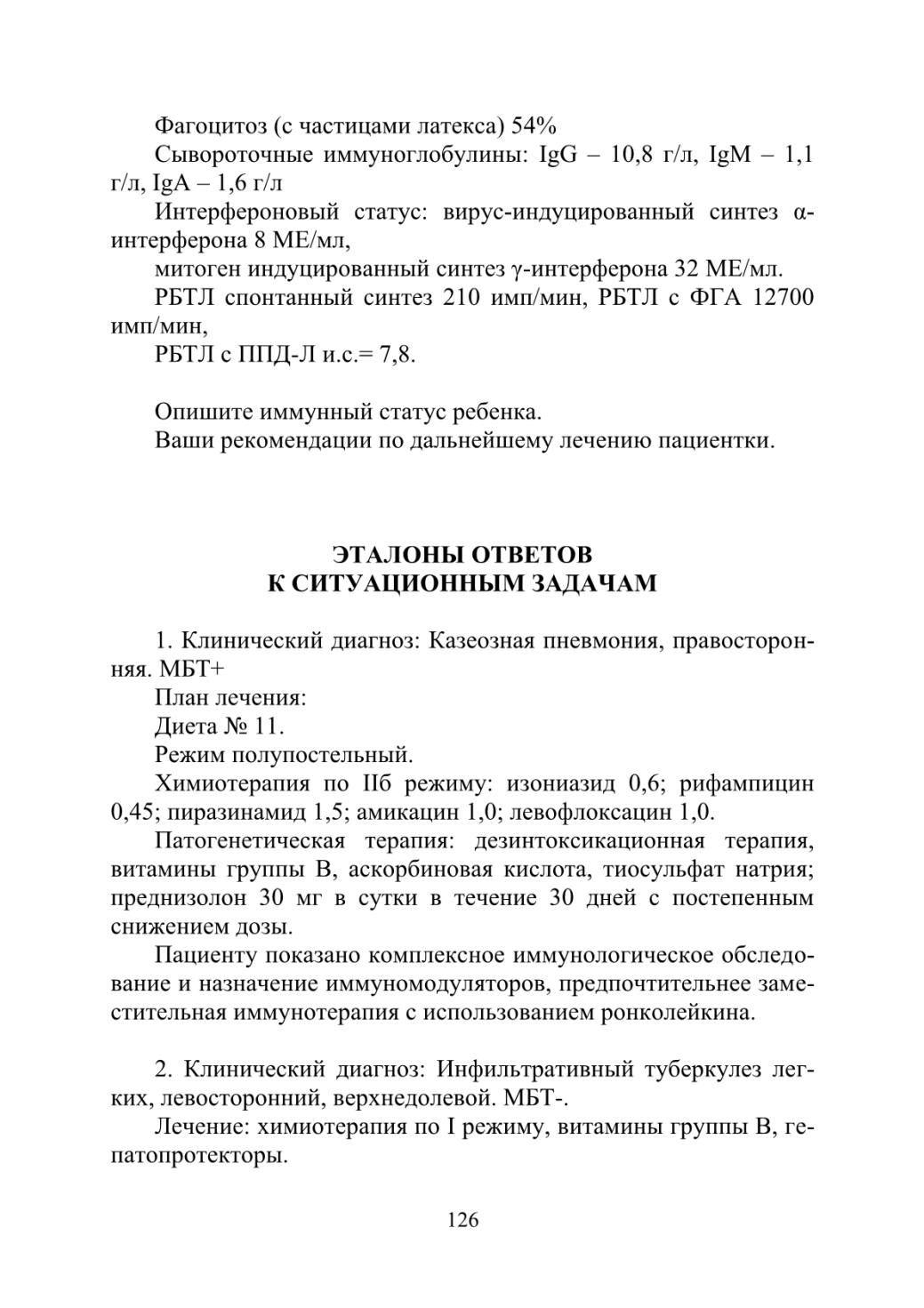 Фагоцитоз (с частицами латекса) 54%

Сывороточные иммуноглобулины: IgG – 10,8 г/л, IgM – 1,1 г/л, IgA – 1,6 г/л

Интерфероновый статус: вирус-индуцированный синтез α-интерферона 8 МЕ/мл,

митоген индуцированный синтез γ-интерферона 32 МЕ/мл.

РБТЛ спонтанный синтез 210 имп/мин, РБТЛ с ФГА 12700 имп/мин,

РБТЛ с ППД-Л и.с.= 7,8.

Опишите иммунный статус ребенка.

Ваши рекомендации по дальнейшему лечению пациентки.

ЭТАЛОНЫ ОТВЕТОВ
К СИТУАЦИОННЫМ ЗАДАЧАМ

1. Клинический диагноз: Казеозная пневмония, правосторонняя. МБТ+

План лечения:

Диета № 11.

Режим полупостельный.

Химиотерапия по IIб режиму: изониазид 0,6; рифампицин 0,45; пиразинамид 1,5; амикацин 1,0; левофлоксацин 1,0.

Патогенетическая терапия: дезинтоксикационная терапия, витамины группы В, аскорбиновая кислота, тиосульфат натрия; преднизолон 30 мг в сутки в течение 30 дней с постепенным снижением дозы.

Пациенту показано комплексное иммунологическое обследование и назначение иммуномодуляторов, предпочтительнее заместительная иммунотерапия с использованием ронколейкина.

2. Клинический диагноз: Инфильтративный туберкулез легких, левосторонний, верхнедолевой. МБТ-.

Лечение: химиотерапия по I режиму, витамины группы В, гепатопротекторы.

126